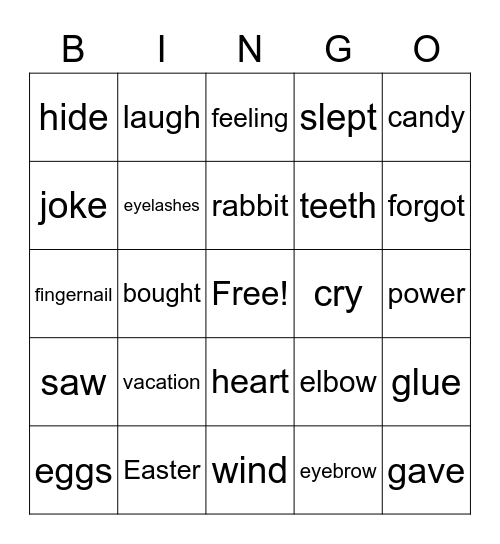 | B | I | N | G | O |
|---|---|---|---|---|
| hide | laugh | feeling | slept | candy |
| joke | eyelashes | rabbit | teeth | forgot |
| fingernail | bought | Free! | cry | power |
| saw | vacation | heart | elbow | glue |
| eggs | Easter | wind | eyebrow | gave |